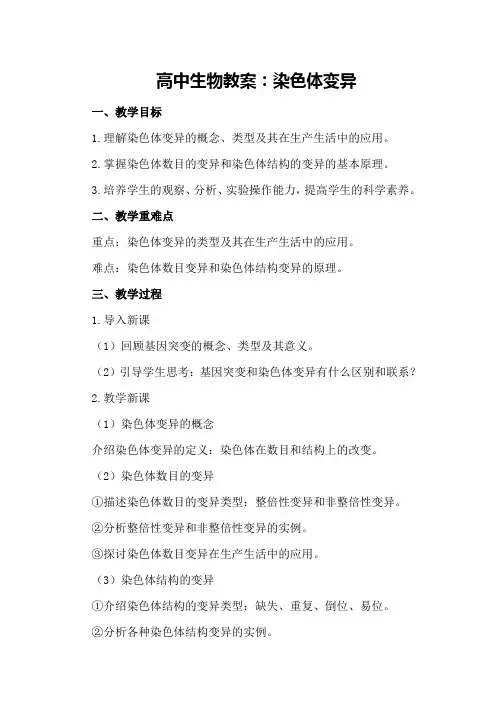 高中生物教案：染色体变异

一、教学目标

1.理解染色体变异的概念、类型及其在生产生活中的应用。

2.掌握染色体数目的变异和染色体结构的变异的基本原理。

3.培养学生的观察、分析、实验操作能力，提高学生的科学素养。

二、教学重难点

重点：染色体变异的类型及其在生产生活中的应用。

难点：染色体数目变异和染色体结构变异的原理。

三、教学过程

1.导入新课

（1）回顾基因突变的概念、类型及其意义。

（2）引导学生思考：基因突变和染色体变异有什么区别和联系？

2.教学新课

（1）染色体变异的概念

介绍染色体变异的定义：染色体在数目和结构上的改变。

（2）染色体数目的变异

①描述染色体数目的变异类型：整倍性变异和非整倍性变异。

②分析整倍性变异和非整倍性变异的实例。

③探讨染色体数目变异在生产生活中的应用。

（3）染色体结构的变异

①介绍染色体结构的变异类型：缺失、重复、倒位、易位。

②分析各种染色体结构变异的实例。